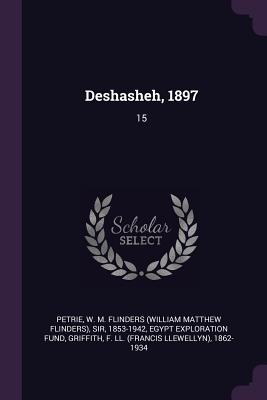 Deshasheh, 1897

15

Scholar SELECT

PETRIE, W. M. FLINDERS (WILLIAM MATTHEW FLINDERS), SIR, 1853-1942, EGYPT EXPLORATION FUND, GRIFFITH, F. LL. (FRANCIS LLEWELLYN), 1862-1934